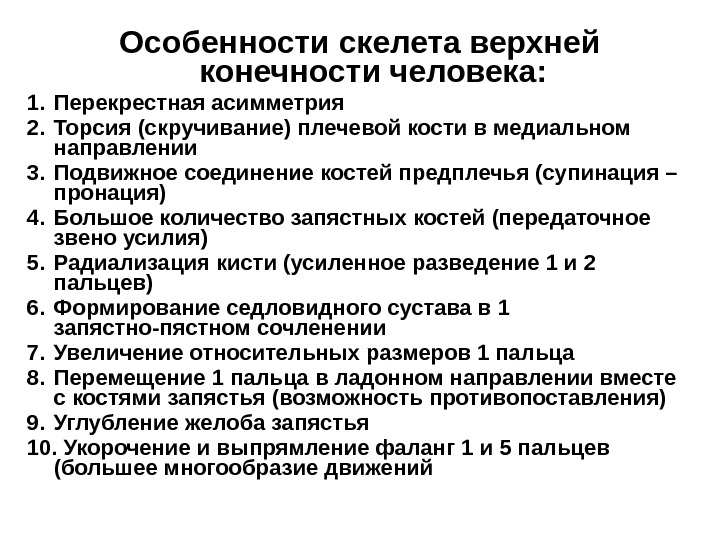 Особенности скелета верхней конечности человека:

1. Перекрестная асимметрия
2. Торсия (скручивание) плечевой кости в медиальном направлении
3. Подвижное соединение костей предплечья (супинация – пронация)
4. Большое количество запястных костей (передаточное звено усилия)
5. Радиализация кисти (усиленное разведение 1 и 2 пальцев)
6. Формирование седловидного сустава в 1 запястно-пястном сочленении
7. Увеличение относительных размеров 1 пальца
8. Перемещение 1 пальца в ладонном направлении вместе с костями запястья (возможность противопоставления)
9. Углубление желоба запястья
10. Укорочение и выпрямление фаланг 1 и 5 пальцев (большее многообразие движений